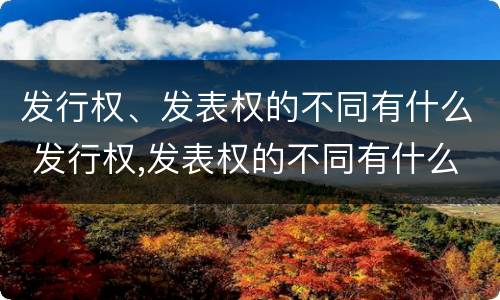 发行权、发表权的不同有什么
发行权,发表权的不同有什么